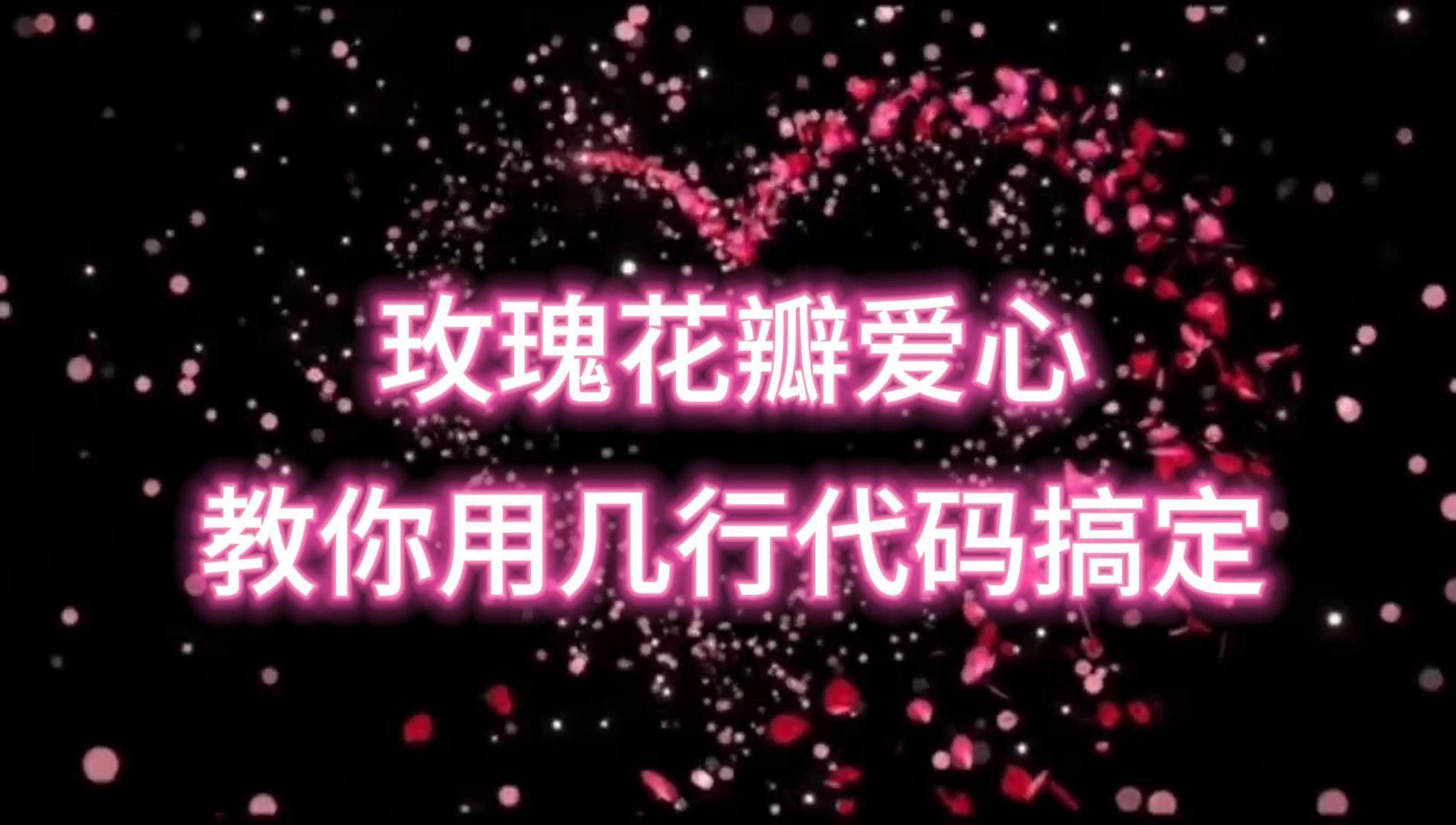 玫瑰花瓣爱心
教你用几行代码搞定